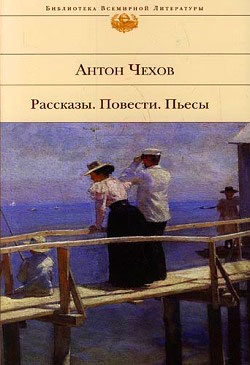 Библиотека Всемирной Литературы

Антон Чехов

Рассказы. Повести. Пьесы